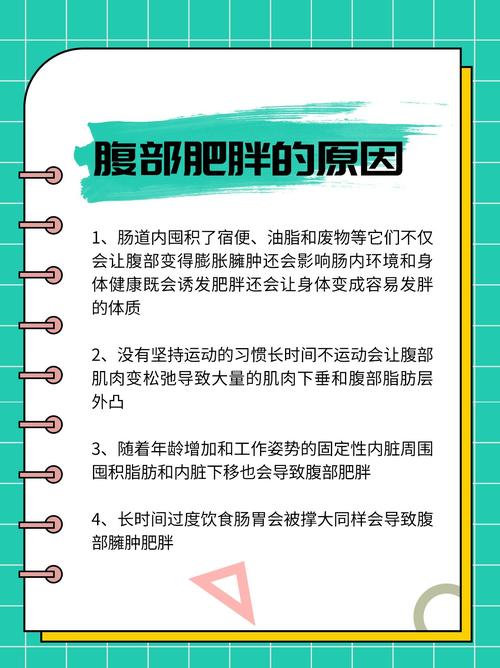 腹部肥胖的原因

1、肠道内囤积了宿便、油脂和废物等它们不仅会让腹部变得膨胀臃肿还会影响肠内环境和身体健康既会诱发肥胖还会让身体变成容易发胖的体质

2、没有坚持运动的习惯长时间不运动会让腹部肌肉变松弛导致大量的肌肉下垂和腹部脂肪层外凸

3、随着年龄增加和工作姿势的固定性内脏周围囤积脂肪和内脏下移也会导致腹部肥胖

4、长时间过度饮食肠胃会被撑大同样会导致腹部臃肿肥胖